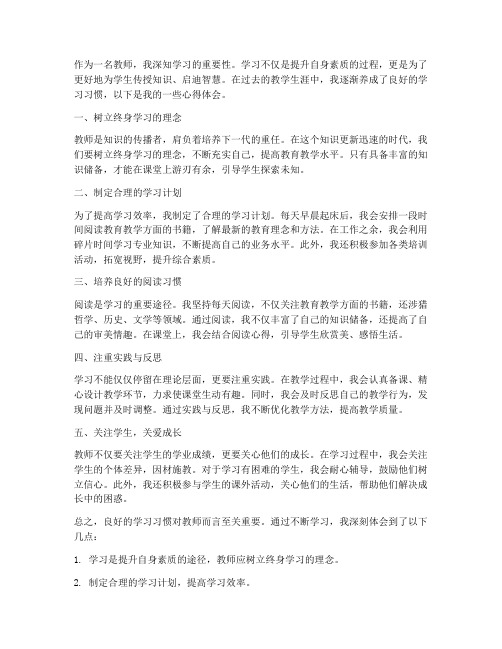 作为一名教师，我深知学习的重要性。学习不仅是提升自身素质的过程，更是为了更好地为学生传授知识、启迪智慧。在过去的教学生涯中，我逐渐养成了良好的学习习惯，以下是我的一些心得体会。

一、树立终身学习的理念

教师是知识的传播者，肩负着培养下一代的重任。在这个知识更新迅速的时代，我们要树立终身学习的理念，不断充实自己，提高教育教学水平。只有具备丰富的知识储备，才能在课堂上游刃有余，引导学生探索未知。

二、制定合理的学习计划

为了提高学习效率，我制定了合理的学习计划。每天早晨起床后，我会安排一段时间阅读教育教学方面的书籍，了解最新的教育理念和方法。在工作之余，我会利用碎片时间学习专业知识，不断提高自己的业务水平。此外，我还积极参加各类培训活动，拓宽视野，提升综合素质。

三、培养良好的阅读习惯

阅读是学习的重要途径。我坚持每天阅读，不仅关注教育教学方面的书籍，还涉猎哲学、历史、文学等领域。通过阅读，我不仅丰富了自己的知识储备，还提高了自己的审美情趣。在课堂上，我会结合阅读心得，引导学生欣赏美、感悟生活。

四、注重实践与反思

学习不能仅仅停留在理论层面，更要注重实践。在教学过程中，我会认真备课、精心设计教学环节，力求使课堂生动有趣。同时，我会及时反思自己的教学行为，发现问题并及时调整。通过实践与反思，我不断优化教学方法，提高教学质量。

五、关注学生，关爱成长

教师不仅要关注学生的学业成绩，更要关心他们的成长。在学习过程中，我会关注学生的个体差异，因材施教。对于学习有困难的学生，我会耐心辅导，鼓励他们树立信心。此外，我还积极参与学生的课外活动，关心他们的生活，帮助他们解决成长中的困惑。

总之，良好的学习习惯对教师而言至关重要。通过不断学习，我深刻体会到了以下几点：

1. 学习是提升自身素质的途径，教师应树立终身学习的理念。

2. 制定合理的学习计划，提高学习效率。